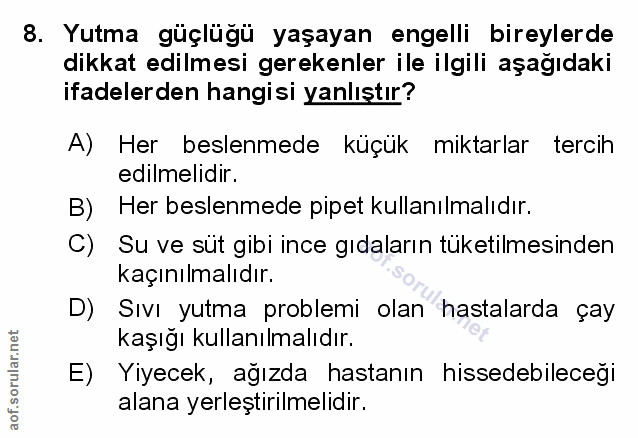 8. Yutma güçlüğü yaşayan engelli bireylerde dikkat edilmesi gerekenler ile ilgili aşağıdaki ifadelerden hangisi yanlıştır?

A) Her beslenmede küçük miktarlar tercih edilmelidir.

B) Her beslenmede pipet kullanılmalıdır.

C) Su ve süt gibi ince gıdaların tüketilmesinden kaçınılmalıdır.

D) Sıvı yutma problemi olan hastalarda çay kaşığı kullanılmalıdır.

E) Yiyecek, ağızda hastanın hissedebileceği alana yerleştirilmelidir.

aof.sorular.net